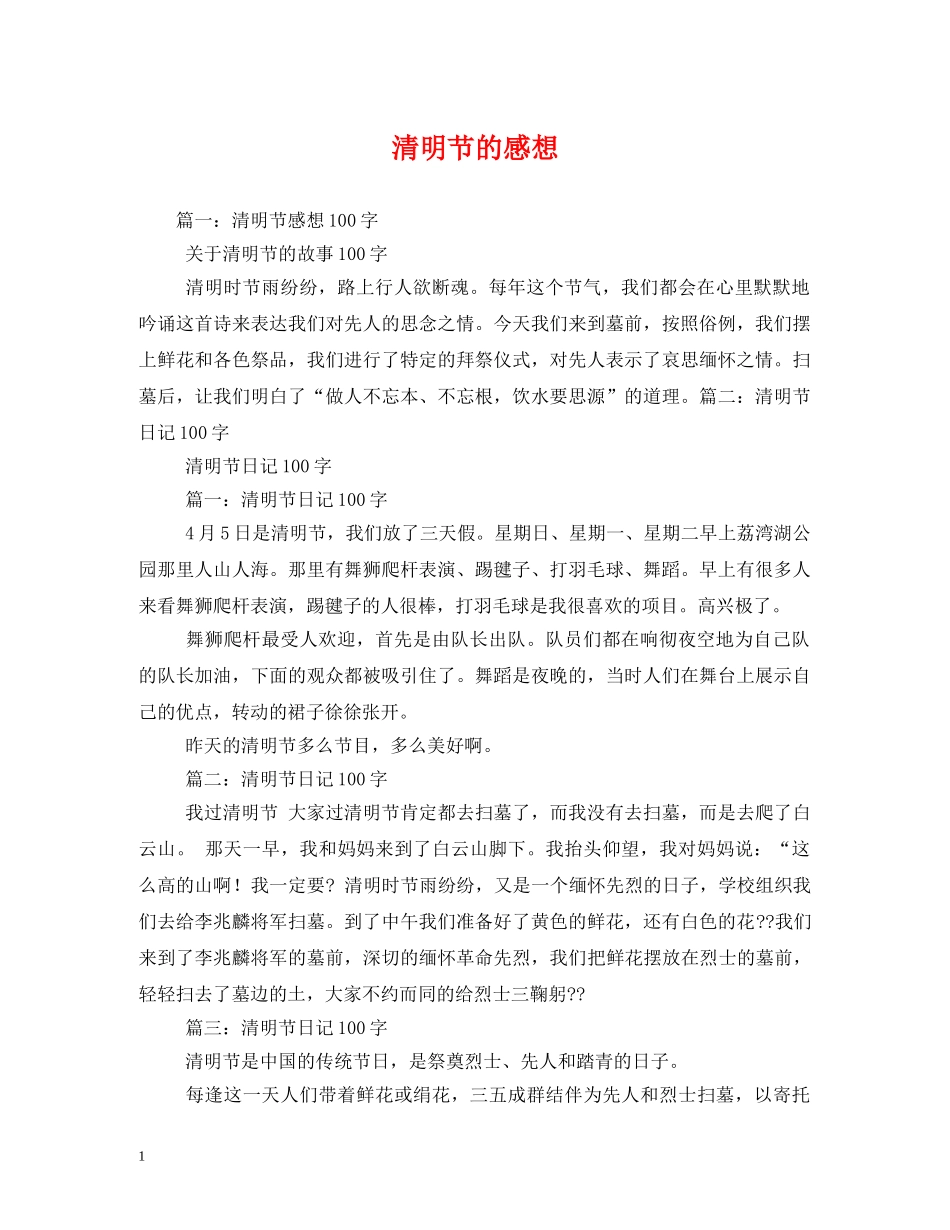 清明节的感想

篇一：清明节感想 100 字

关于清明节的故事 100 字

清明时节雨纷纷，路上行人欲断魂。每年这个节气，我们都会在心里默默地吟诵这首诗来表达我们对先人的思念之情。今天我们来到墓前，按照俗例，我们摆上鲜花和各色祭品，我们进行了特定的拜祭仪式，对先人表示了哀思缅怀之情。扫墓后，让我们明白了“做人不忘本、不忘根，饮水要思源”的道理。篇二：清明节日记 100 字

清明节日记 100 字

篇一：清明节日记 100 字

4 月 5 日是清明节，我们放了三天假。星期日、星期一、星期二早上荔湾湖公园那里人山人海。那里有舞狮爬杆表演、踢毽子、打羽毛球、舞蹈。早上有很多人来看舞狮爬杆表演，踢毽子的人很棒，打羽毛球是我很喜欢的项目。高兴极了。

舞狮爬杆最受人欢迎，首先是由队长出队。队员们都在响彻夜空地为自己队的队长加油，下面的观众都被吸引住了。舞蹈是夜晚的，当时人们在舞台上展示自己的优点，转动的裙子徐徐张开。

昨天的清明节多么节目，多么美好啊。

篇二：清明节日记 100 字

我过清明节 大家过清明节肯定都去扫墓了，而我没有去扫墓，而是去爬了白云山。 那天一早，我和妈妈来到了白云山脚下。我抬头仰望，我对妈妈说：“这么高的山啊！我一定要? 清明时节雨纷纷，又是一个缅怀先烈的日子，学校组织我们去给李兆麟将军扫墓。到了中午我们准备好了黄色的鲜花，还有白色的花??我们来到了李兆麟将军的墓前，深切的缅怀革命先烈，我们把鲜花摆放在烈士的墓前，轻轻扫去了墓边的土，大家不约而同的给烈士三鞠躬??

篇三：清明节日记 100 字

清明节是中国的传统节日，是祭奠烈士、先人和踏青的日子。

每逢这一天人们带着鲜花或绢花，三五成群结伴为先人和烈士扫墓，以寄托

1